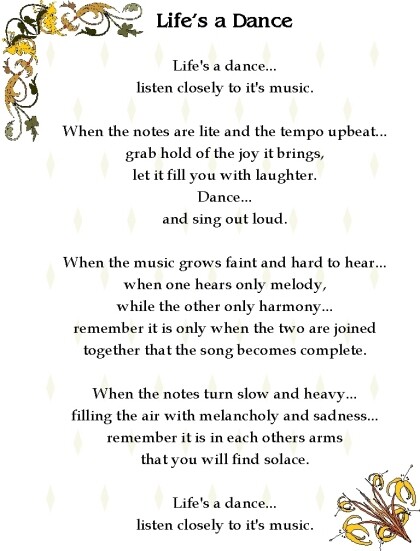 Life's a Dance

Life's a dance...
listen closely to it's music.

When the notes are lite and the tempo upbeat...
grab hold of the joy it brings,
let it fill you with laughter.
Dance...
and sing out loud.

When the music grows faint and hard to hear...
when one hears only melody,
while the other only harmony...
remember it is only when the two are joined
together that the song becomes complete.

When the notes turn slow and heavy...
filling the air with melancholy and sadness...
remember it is in each others arms
that you will find solace.

Life's a dance...
listen closely to it's music.